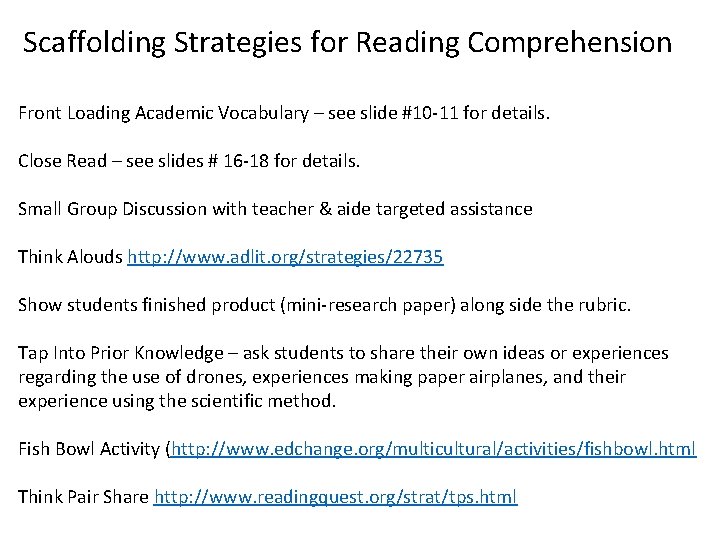 Scaffolding Strategies for Reading Comprehension

Front Loading Academic Vocabulary – see slide #10-11 for details.

Close Read – see slides # 16-18 for details.

Small Group Discussion with teacher & aide targeted assistance

Think Alouds http://www.adlit.org/strategies/22735

Show students finished product (mini-research paper) along side the rubric.

Tap Into Prior Knowledge – ask students to share their own ideas or experiences regarding the use of drones, experiences making paper airplanes, and their experience using the scientific method.

Fish Bowl Activity (http://www.edchange.org/multicultural/activities/fishbowl.html

Think Pair Share http://www.readingquest.org/strat/tps.html